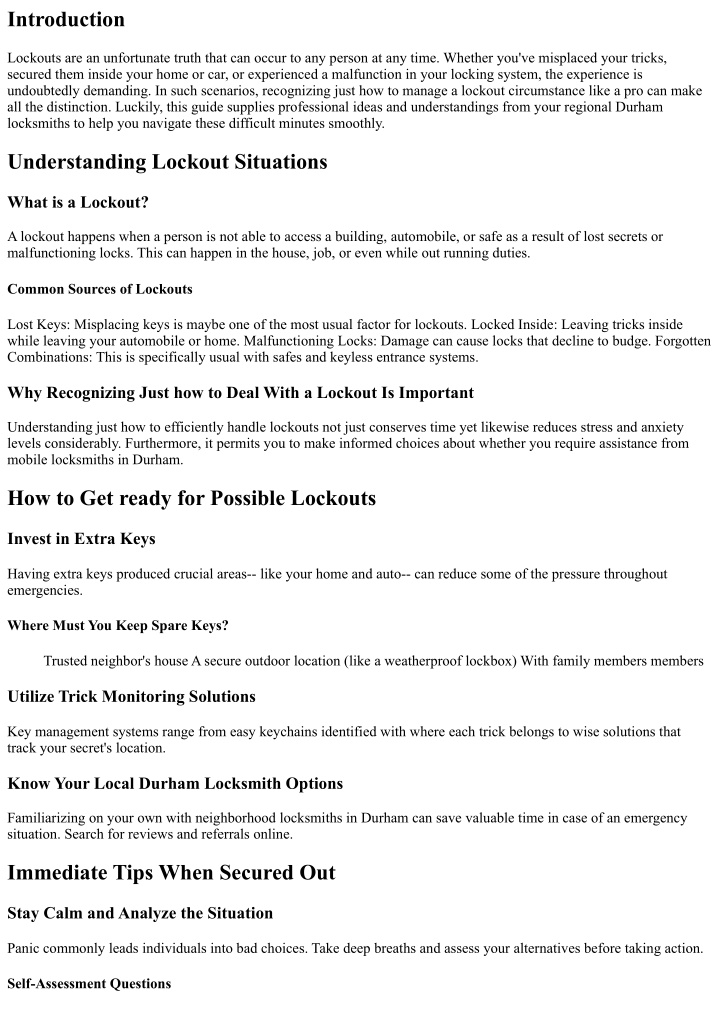 Introduction

Lockouts are an unfortunate truth that can occur to any person at any time. Whether you've misplaced your tricks, secured them inside your home or car, or experienced a malfunction in your locking system, the experience is undoubtedly demanding. In such scenarios, recognizing just how to manage a lockout circumstance like a pro can make all the distinction. Luckily, this guide supplies professional ideas and understandings from your regional Durham locksmiths to help you navigate these difficult minutes smoothly.

Understanding Lockout Situations

What is a Lockout?

A lockout happens when a person is not able to access a building, automobile, or safe as a result of lost secrets or malfunctioning locks. This can happen in the house, job, or even while out running duties.

Common Sources of Lockouts

Lost Keys: Misplacing keys is maybe one of the most usual factor for lockouts. Locked Inside: Leaving tricks inside while leaving your automobile or home. Malfunctioning Locks: Damage can cause locks that decline to budge. Forgotten Combinations: This is specifically usual with safes and keyless entrance systems.

Why Recognizing Just how to Deal With a Lockout Is Important

Understanding just how to efficiently handle lockouts not just conserves time yet likewise reduces stress and anxiety levels considerably. Furthermore, it permits you to make informed choices about whether you require assistance from mobile locksmiths in Durham.

How to Get ready for Possible Lockouts

Invest in Extra Keys

Having extra keys produced crucial areas-- like your home and auto-- can reduce some of the pressure throughout emergencies.

Where Must You Keep Spare Keys?

Trusted neighbor's house A secure outdoor location (like a weatherproof lockbox) With family members members

Utilize Trick Monitoring Solutions

Key management systems range from easy keychains identified with where each trick belongs to wise solutions that track your secret's location.

Know Your Local Durham Locksmith Options

Familiarizing on your own with neighborhood locksmiths in Durham can save valuable time in case of an emergency situation. Search for reviews and referrals online.

Immediate Tips When Secured Out

Stay Calm and Analyze the Situation

Panic commonly leads individuals into bad choices. Take deep breaths and assess your alternatives before taking action.

Self-Assessment Questions